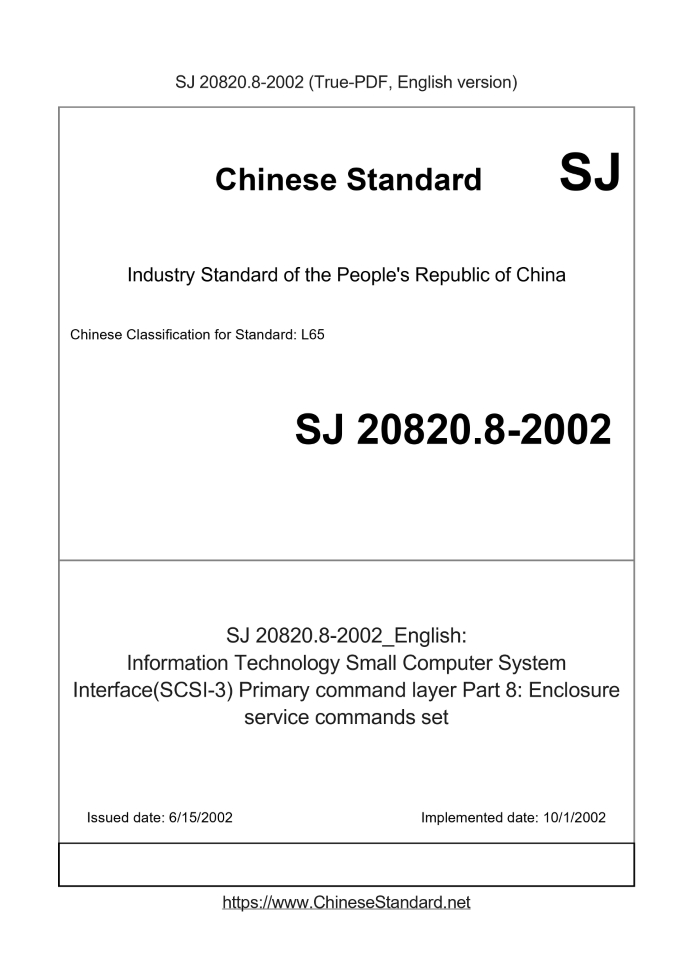 SJ 20820.8-2002 (True-PDF, English version)

Chinese Standard SJ

Industry Standard of the People's Republic of China

Chinese Classification for Standard: L65

SJ 20820.8-2002

SJ 20820.8-2002_English: Information Technology Small Computer System Interface(SCSI-3) Primary command layer Part 8: Enclosure service commands set

Issued date: 6/15/2002

Implemented date: 10/1/2002

https://www.ChineseStandard.net